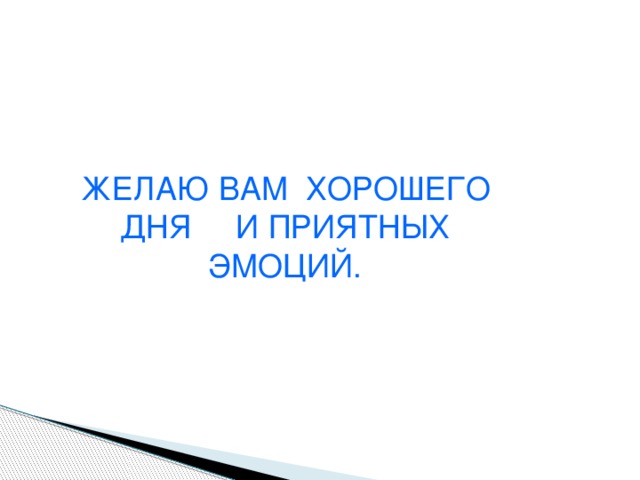 ЖЕЛАЮ ВАМ ХОРОШЕГО ДНЯ И ПРИЯТНЫХ ЭМОЦИЙ.